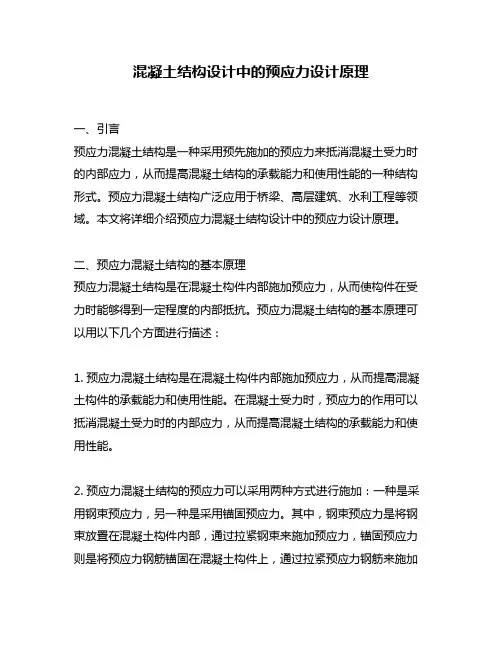 混凝土结构设计中的预应力设计原理

一、引言
预应力混凝土结构是一种采用预先施加的预应力来抵消混凝土受力时的内部应力，从而提高混凝土结构的承载能力和使用性能的一种结构形式。预应力混凝土结构广泛应用于桥梁、高层建筑、水利工程等领域。本文将详细介绍预应力混凝土结构设计中的预应力设计原理。

二、预应力混凝土结构的基本原理
预应力混凝土结构是在混凝土构件内部施加预应力，从而使构件在受力时能够得到一定程度的内部抵抗。预应力混凝土结构的基本原理可以用以下几个方面进行描述：

1. 预应力混凝土结构是在混凝土构件内部施加预应力，从而提高混凝土构件的承载能力和使用性能。在混凝土受力时，预应力的作用可以抵消混凝土受力时的内部应力，从而提高混凝土结构的承载能力和使用性能。

2. 预应力混凝土结构的预应力可以采用两种方式进行施加：一种是采用钢束预应力，另一种是采用锚固预应力。其中，钢束预应力是将钢束放置在混凝土构件内部，通过拉紧钢束来施加预应力，锚固预应力则是将预应力钢筋锚固在混凝土构件上，通过拉紧预应力钢筋来施加